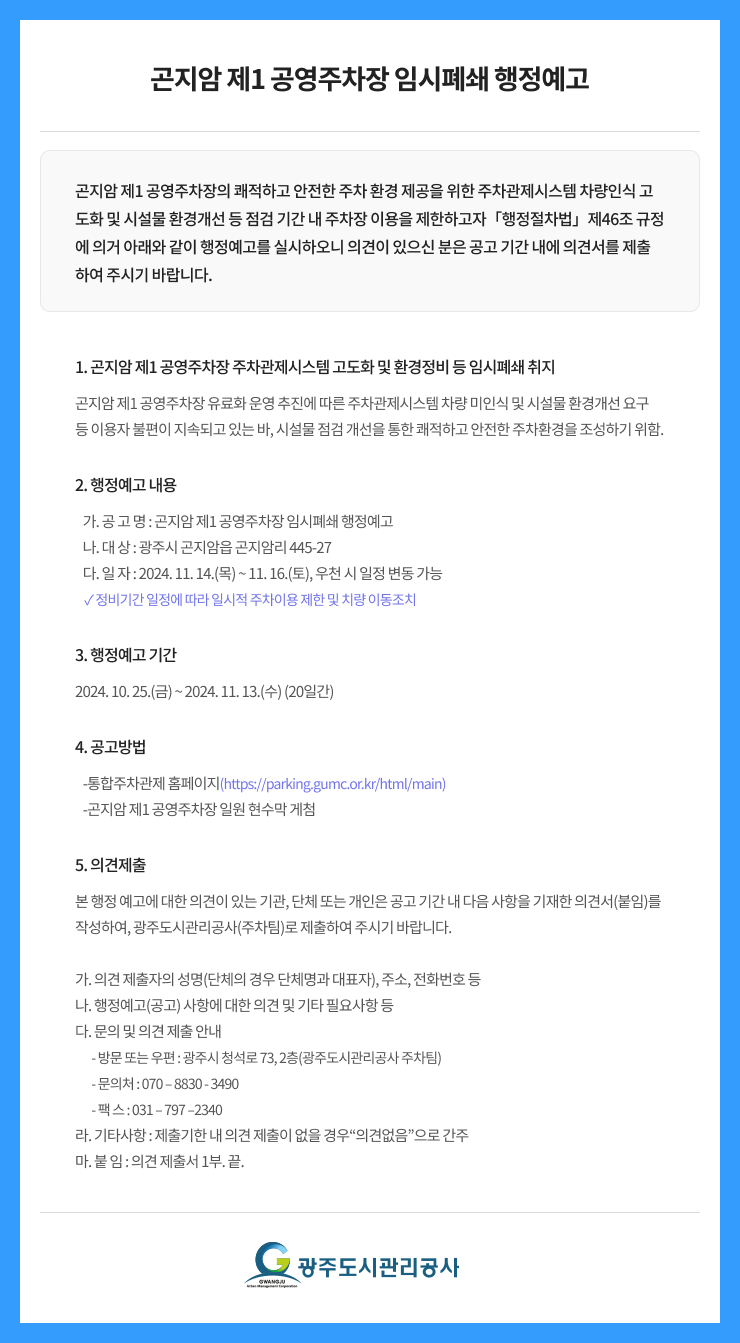 곤지암 제1 공영주차장 임시폐쇄 행정예고

곤지암 제1 공영주차장의 쾌적하고 안전한 주차 환경 제공을 위한 주차관제시스템 차량인식 고도화 및 시설물 환경개선 등 점검 기간 내 주차장 이용을 제한하고자 「행정절차법」 제46조 규정에 의거 아래와 같이 행정예고를 실시하오니 의견이 있으신 분은 공고 기간 내에 의견서를 제출하여 주시기 바랍니다.

1. 곤지암 제1 공영주차장 주차관제시스템 고도화 및 환경정비 등 임시폐쇄 취지

곤지암 제1 공영주차장 유료화 운영 추진에 따른 주차관제시스템 차량 미인식 및 시설물 환경개선 요구 등 이용자 불편이 지속되고 있는 바, 시설물 점검 개선을 통한 쾌적하고 안전한 주차환경을 조성하기 위함.

2. 행정예고 내용

가. 공 고 명 : 곤지암 제1 공영주차장 임시폐쇄 행정예고
나. 대 상 : 광주시 곤지암읍 곤지암리 445-27
다. 일 자 : 2024. 11. 14.(목) ~ 11. 16.(토), 우천 시 일정 변동 가능
✓ 정비기간 일정에 따라 일시적 주차이용 제한 및 차량 이동조치

3. 행정예고 기간

2024. 10. 25.(금) ~ 2024. 11. 13.(수) (20일간)

4. 공고방법

-통합주차관제 홈페이지(https://parking.gumc.or.kr/html/main)
-곤지암 제1 공영주차장 일원 현수막 게첨

5. 의견제출

본 행정 예고에 대한 의견이 있는 기관, 단체 또는 개인은 공고 기간 내 다음 사항을 기재한 의견서(붙임)를 작성하여, 광주도시관리공사(주차팀)로 제출하여 주시기 바랍니다.

가. 의견 제출자의 성명(단체의 경우 단체명과 대표자), 주소, 전화번호 등
나. 행정예고(공고) 사항에 대한 의견 및 기타 필요사항 등
다. 문의 및 의견 제출 안내
- 방문 또는 우편 : 광주시 청석로 73, 2층(광주도시관리공사 주차팀)
- 문의처 : 070 – 8830 - 3490
- 팩 스 : 031 – 797 –2340
라. 기타사항 : 제출기한 내 의견 제출이 없을 경우“의견없음”으로 간주
마. 붙 임 : 의견 제출서 1부. 끝.

GWANGJU Urban Management Corporation 광주도시관리공사